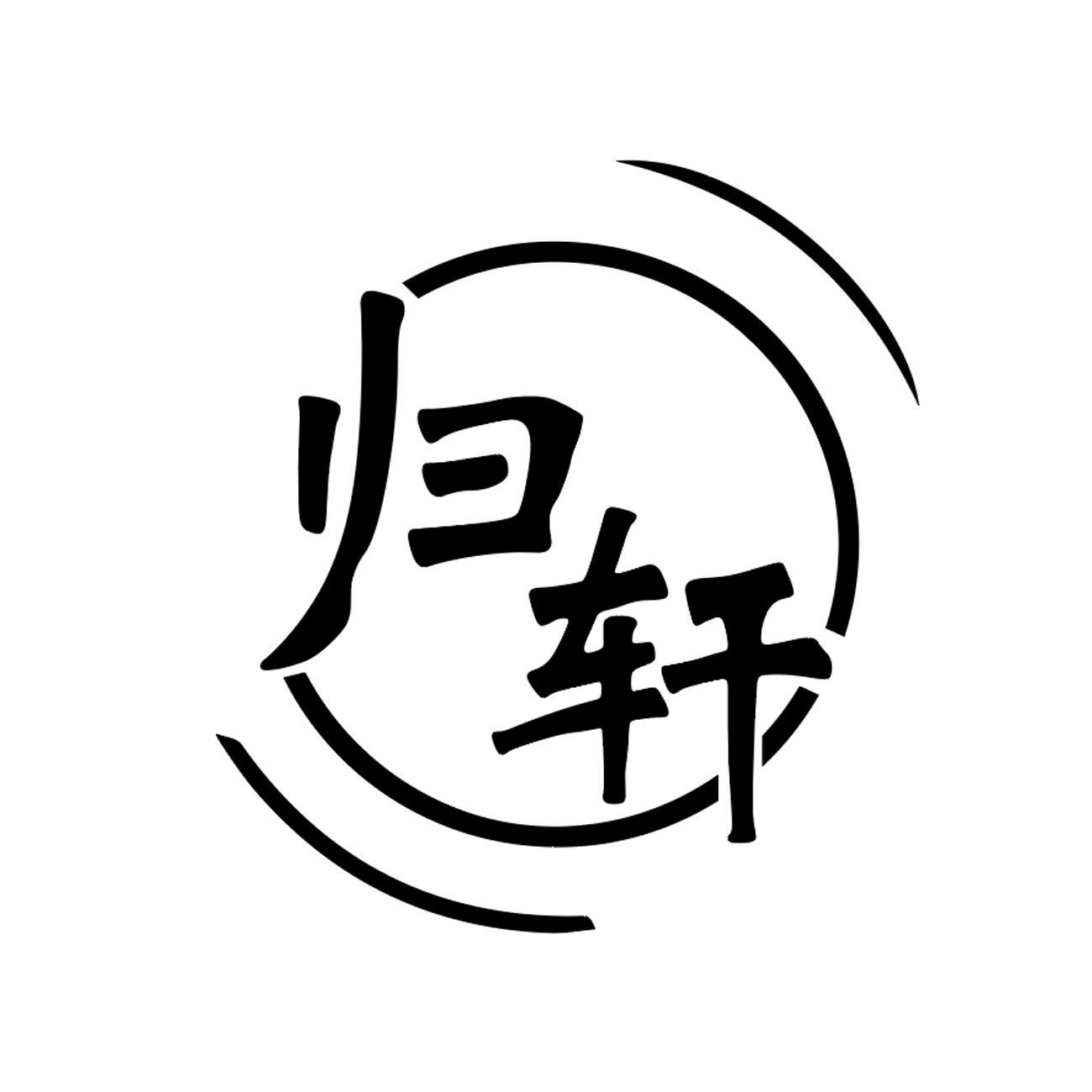 归轩